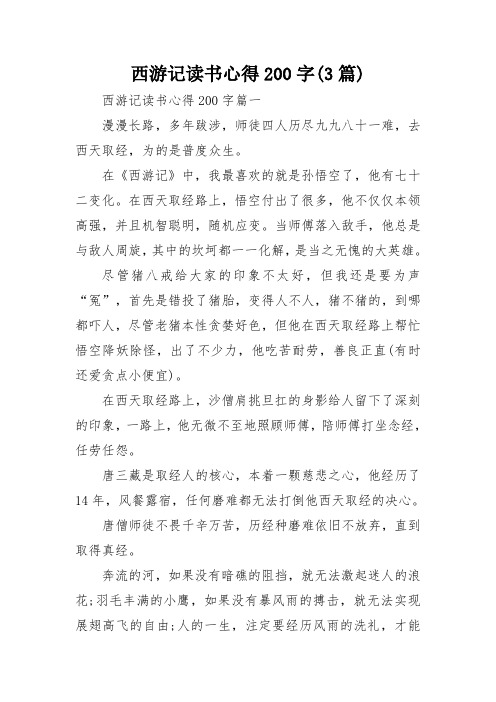 西游记读书心得200字(3篇)

西游记读书心得200字篇一

漫漫长路，多年跋涉，师徒四人历尽九九八十一难，去西天取经，为的是普度众生。

在《西游记》中，我最喜欢的就是孙悟空了，他有七十二变化。在西天取经路上，悟空付出了很多，他不仅仅本领高强，并且机智聪明，随机应变。当师傅落入敌手，他总是与敌人周旋，其中的坎坷都一一化解，是当之无愧的大英雄。

尽管猪八戒给大家的印象不太好，但我还是要为声“冤”，首先是错投了猪胎，变得人不人，猪不猪的，到哪都吓人，尽管老猪本性贪婪好色，但他在西天取经路上帮忙悟空降妖除怪，出了不少力，他吃苦耐劳，善良正直(有时还爱贪点小便宜)。

在西天取经路上，沙僧肩挑旦扛的身影给人留下了深刻的印象，一路上，他无微不至地照顾师傅，陪师傅打坐念经，任劳任怨。

唐三藏是取经人的核心，本着一颗慈悲之心，他经历了14年，风餐露宿，任何磨难都无法打倒他西天取经的决心。

唐僧师徒不畏千辛万苦，历经种磨难依旧不放弃，直到取得真经。

奔流的河，如果没有暗礁的阻挡，就无法激起迷人的浪花;羽毛丰满的小鹰，如果没有暴风雨的搏击，就无法实现展翅高飞的自由;人的一生，注定要经历风雨的洗礼，才能